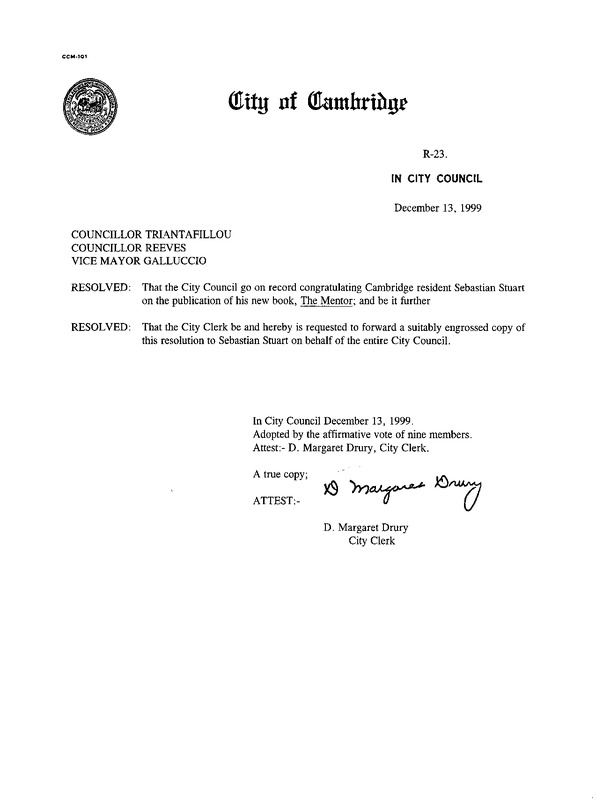 CCM-101

City of Cambridge

R-23.

IN CITY COUNCIL

December 13, 1999

COUNCILLOR TRIANTAFILLOU
COUNCILLOR REEVES
VICE MAYOR GALLUCCIO

RESOLVED: That the City Council go on record congratulating Cambridge resident Sebastian Stuart on the publication of his new book, The Mentor; and be it further

RESOLVED: That the City Clerk be and hereby is requested to forward a suitably engrossed copy of this resolution to Sebastian Stuart on behalf of the entire City Council.

In City Council December 13, 1999.
Adopted by the affirmative vote of nine members.
Attest:- D. Margaret Drury, City Clerk.

A true copy;

ATTEST:- D Margaret Drury

D. Margaret Drury
City Clerk